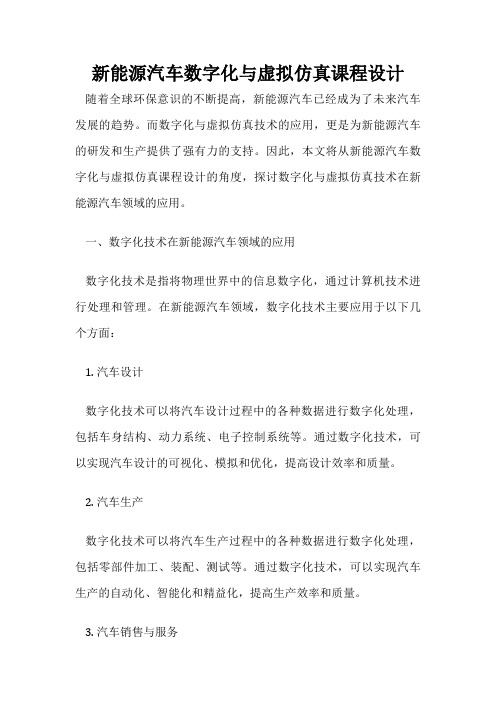 新能源汽车数字化与虚拟仿真课程设计

随着全球环保意识的不断提高，新能源汽车已经成为了未来汽车发展的趋势。而数字化与虚拟仿真技术的应用，更是为新能源汽车的研发和生产提供了强有力的支持。因此，本文将从新能源汽车数字化与虚拟仿真课程设计的角度，探讨数字化与虚拟仿真技术在新能源汽车领域的应用。

一、数字化技术在新能源汽车领域的应用

数字化技术是指将物理世界中的信息数字化，通过计算机技术进行处理和管理。在新能源汽车领域，数字化技术主要应用于以下几个方面：

1. 汽车设计

数字化技术可以将汽车设计过程中的各种数据进行数字化处理，包括车身结构、动力系统、电子控制系统等。通过数字化技术，可以实现汽车设计的可视化、模拟和优化，提高设计效率和质量。

2. 汽车生产

数字化技术可以将汽车生产过程中的各种数据进行数字化处理，包括零部件加工、装配、测试等。通过数字化技术，可以实现汽车生产的自动化、智能化和精益化，提高生产效率和质量。

3. 汽车销售与服务